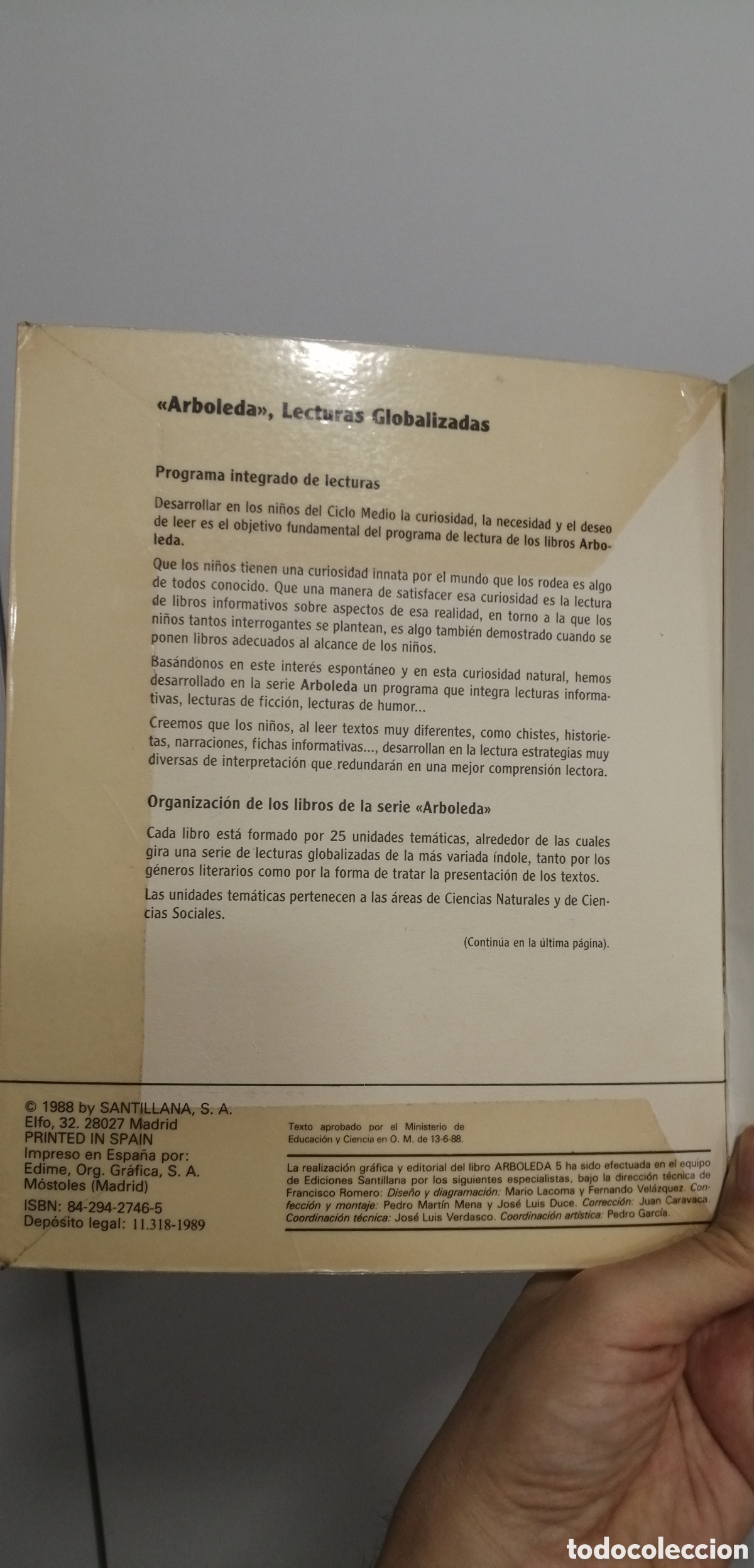 «Arboleda», Lecturas Globalizadas

Programa integrado de lecturas

Desarrollar en los niños del Ciclo Medio la curiosidad, la necesidad y el deseo de leer es el objetivo fundamental del programa de lectura de los libros Arboleda.

Que los niños tienen una curiosidad innata por el mundo que los rodea es algo de todos conocido. Que una manera de satisfacer esa curiosidad es la lectura de libros informativos sobre aspectos de esa realidad, en torno a la que los niños tantos interrogantes se plantean, es algo también demostrado cuando se ponen libros adecuados al alcance de los niños.

Basándonos en este interés espontáneo y en esta curiosidad natural, hemos desarrollado en la serie Arboleda un programa que integra lecturas informativas, lecturas de ficción, lecturas de humor...

Creemos que los niños, al leer textos muy diferentes, como chistes, historietas, narraciones, fichas informativas..., desarrollan en la lectura estrategias muy diversas de interpretación que redundarán en una mejor comprensión lectora.

Organización de los libros de la serie «Arboleda»

Cada libro está formado por 25 unidades temáticas, alrededor de las cuales gira una serie de lecturas globalizadas de la más variada índole, tanto por los géneros literarios como por la forma de tratar la presentación de los textos.

Las unidades temáticas pertenecen a las áreas de Ciencias Naturales y de Ciencias Sociales.

(Continúa en la última página).

© 1988 by SANTILLANA, S. A.
Elfo, 32. 28027 Madrid
PRINTED IN SPAIN
Impreso en España por:
Edime, Org. Gráfica, S. A.
Móstoles (Madrid)
ISBN: 84-294-2746-5
Depósito legal: 11.318-1989

Texto aprobado por el Ministerio de Educación y Ciencia en O. M. de 13-6-88.

La realización gráfica y editorial del libro ARBOLEDA 5 ha sido efectuada en el equipo de Ediciones Santillana por los siguientes especialistas, bajo la dirección técnica de Francisco Romero: Diseño y diagramación: Mario Lacoma y Fernando Velázquez. Confección y montaje: Pedro Martín Mena y José Luis Duce. Corrección: Juan Caravaca. Coordinación técnica: José Luis Verdasco. Coordinación artística: Pedro García.

todocoleccion